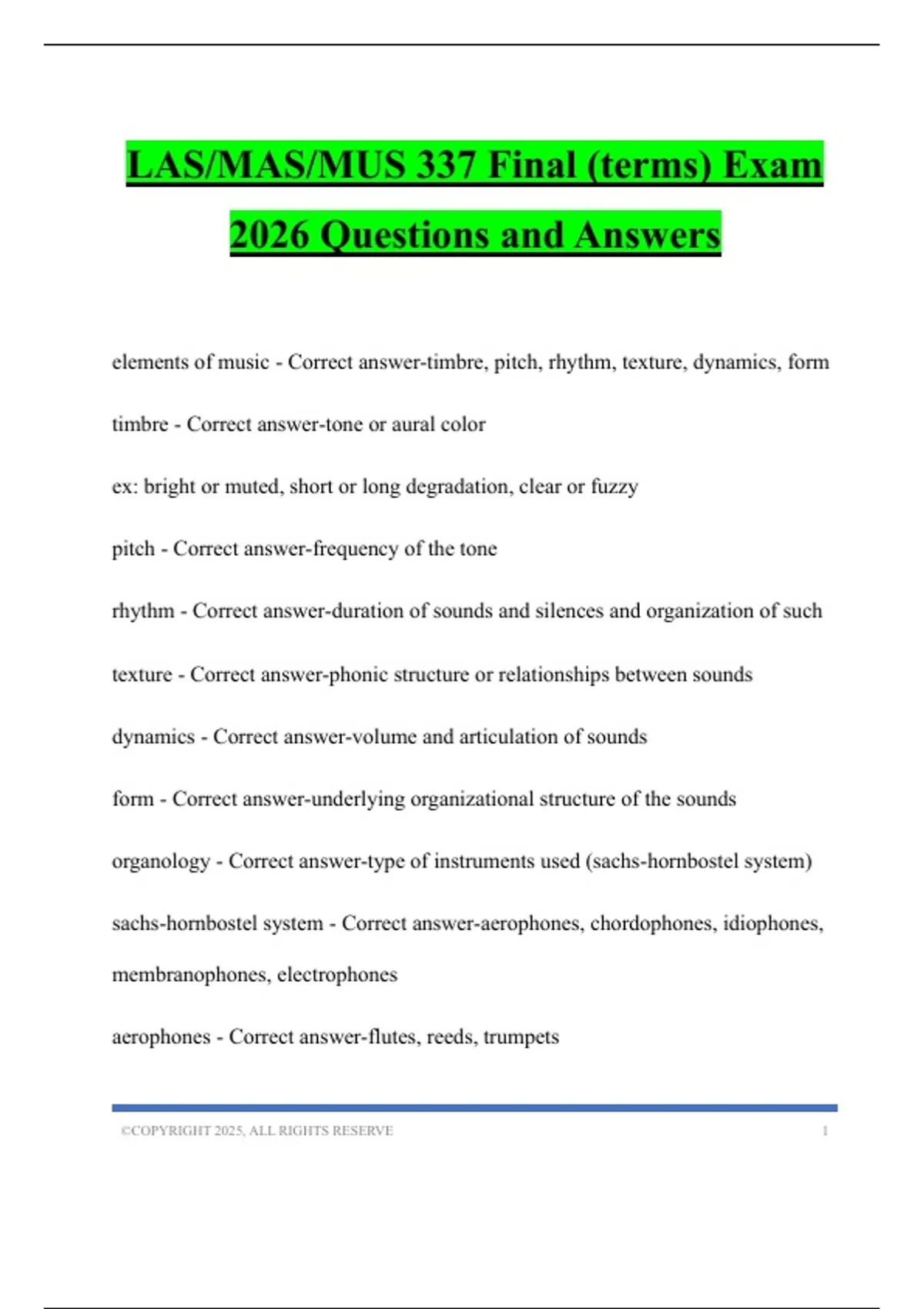 LAS/MAS/MUS 337 Final (terms) Exam 2026 Questions and Answers

elements of music - Correct answer-timbre, pitch, rhythm, texture, dynamics, form

timbre - Correct answer-tone or aural color

ex: bright or muted, short or long degradation, clear or fuzzy

pitch - Correct answer-frequency of the tone

rhythm - Correct answer-duration of sounds and silences and organization of such

texture - Correct answer-phonic structure or relationships between sounds

dynamics - Correct answer-volume and articulation of sounds

form - Correct answer-underlying organizational structure of the sounds

organology - Correct answer-type of instruments used (sachs-hornbostel system)

sachs-hornbostel system - Correct answer-aerophones, chordophones, idiophones, membranophones, electrophones

aerophones - Correct answer-flutes, reeds, trumpets

©COPYRIGHT 2025, ALL RIGHTS RESERVE 1